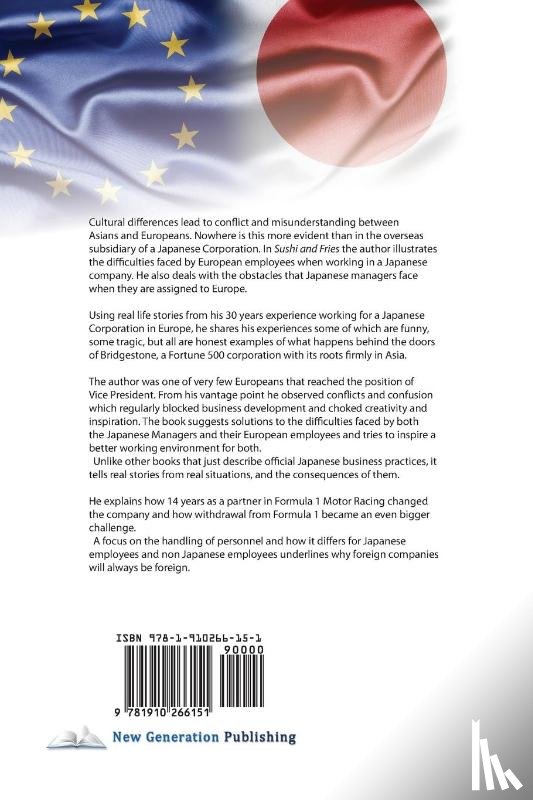 Cultural differences lead to conflict and misunderstanding between Asians and Europeans. Nowhere is this more evident than in the overseas subsidiary of a Japanese Corporation. In Sushi and Fries the author illustrates the difficulties faced by European employees when working in a Japanese company. He also deals with the obstacles that Japanese managers face when they are assigned to Europe.

Using real life stories from his 30 years experience working for a Japanese Corporation in Europe, he shares his experiences some of which are funny, some tragic, but all are honest examples of what happens behind the doors of Bridgestone, a Fortune 500 corporation with its roots firmly in Asia.

The author was one of very few Europeans that reached the position of Vice President. From his vantage point he observed conflicts and confusion which regularly blocked business development and choked creativity and inspiration. The book suggests solutions to the difficulties faced by both the Japanese Managers and their European employees and tries to inspire a better working environment for both.

Unlike other books that just describe official Japanese business practices, it tells real stories from real situations, and the consequences of them.

He explains how 14 years as a partner in Formula 1 Motor Racing changed the company and how withdrawal from Formula 1 became an even bigger challenge.

A focus on the handling of personnel and how it differs for Japanese employees and non Japanese employees underlines why foreign companies will always be foreign.

ISBN 978-1-910266-15-1

90000

9 781910 266151

New Generation Publishing